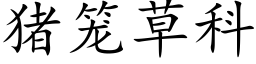 猪笼草科